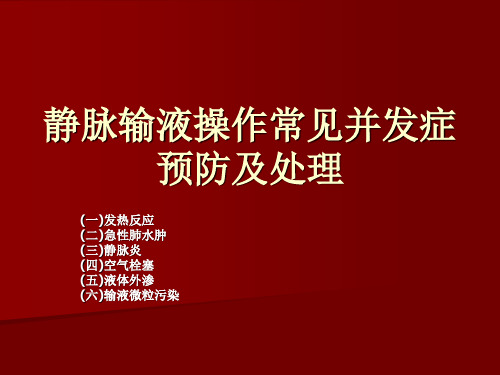 静脉输液操作常见并发症预防及处理

(一)发热反应
(二)急性肺水肿
(三)静脉炎
(四)空气栓塞
(五)液体外渗
(六)输液微粒污染